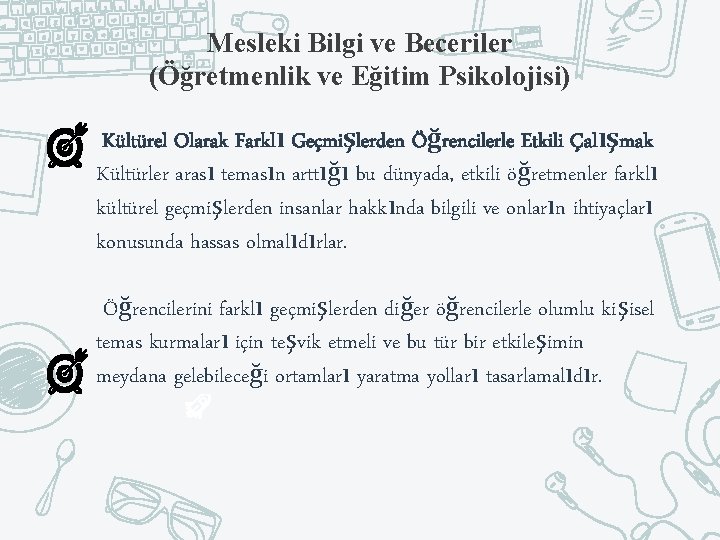 Mesleki Bilgi ve Beceriler
(Öğretmenlik ve Eğitim Psikolojisi)

Kültürel Olarak Farklı Geçmişlerden Öğrencilerle Etkili Çalışmak

Kültürler arası temasın arttığı bu dünyada, etkili öğretmenler farklı kültürel geçmişlerden insanlar hakkında bilgili ve onların ihtiyaçları konusunda hassas olmalıdırlar.

Öğrencilerini farklı geçmişlerden diğer öğrencilerle olumlu kişisel temas kurmaları için teşvik etmeli ve bu tür bir etkileşimin meydana gelebileceği ortamları yaratma yolları tasarlamalıdır.